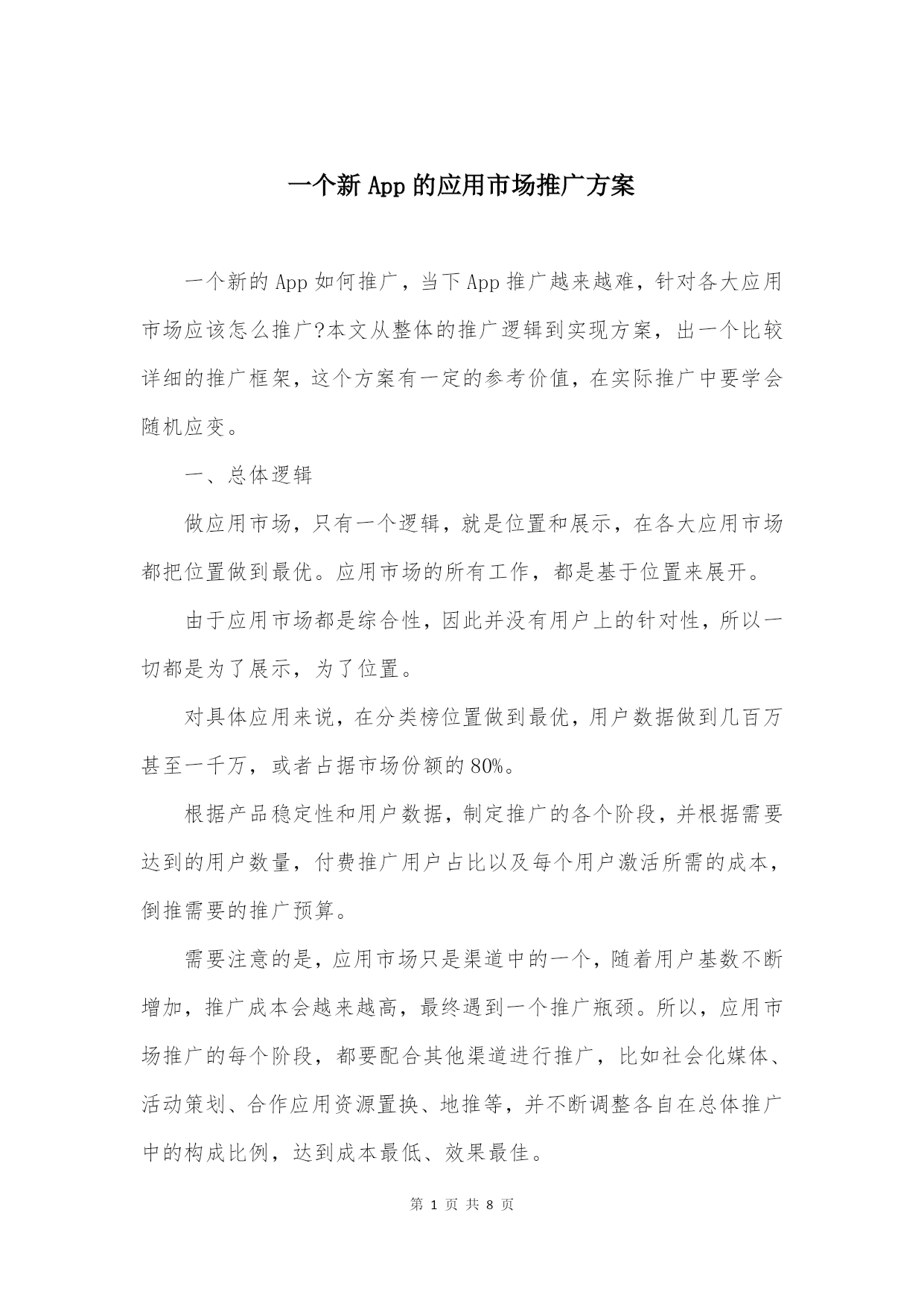 一个新 App 的应用市场推广方案

一个新的 App 如何推广，当下 App 推广越来越难，针对各大应用市场应该怎么推广?本文从整体的推广逻辑到实现方案，出一个比较详细的推广框架，这个方案有一定的参考价值，在实际推广中要学会随机应变。

一、总体逻辑

做应用市场，只有一个逻辑，就是位置和展示，在各大应用市场都把位置做到最优。应用市场的所有工作，都是基于位置来展开。

由于应用市场都是综合性，因此并没有用户上的针对性，所以一切都是为了展示，为了位置。

对具体应用来说，在分类榜位置做到最优，用户数据做到几百万甚至一千万，或者占据市场份额的 80%。

根据产品稳定性和用户数据，制定推广的各个阶段，并根据需要达到的用户数量，付费推广用户占比以及每个用户激活所需的成本，倒推需要的推广预算。

需要注意的是，应用市场只是渠道中的一个，随着用户基数不断增加，推广成本会越来越高，最终遇到一个推广瓶颈。所以，应用市场推广的每个阶段，都要配合其他渠道进行推广，比如社会化媒体、活动策划、合作应用资源置换、地推等，并不断调整各自在总体推广中的构成比例，达到成本最低、效果最佳。

第 1 页 共 8 页